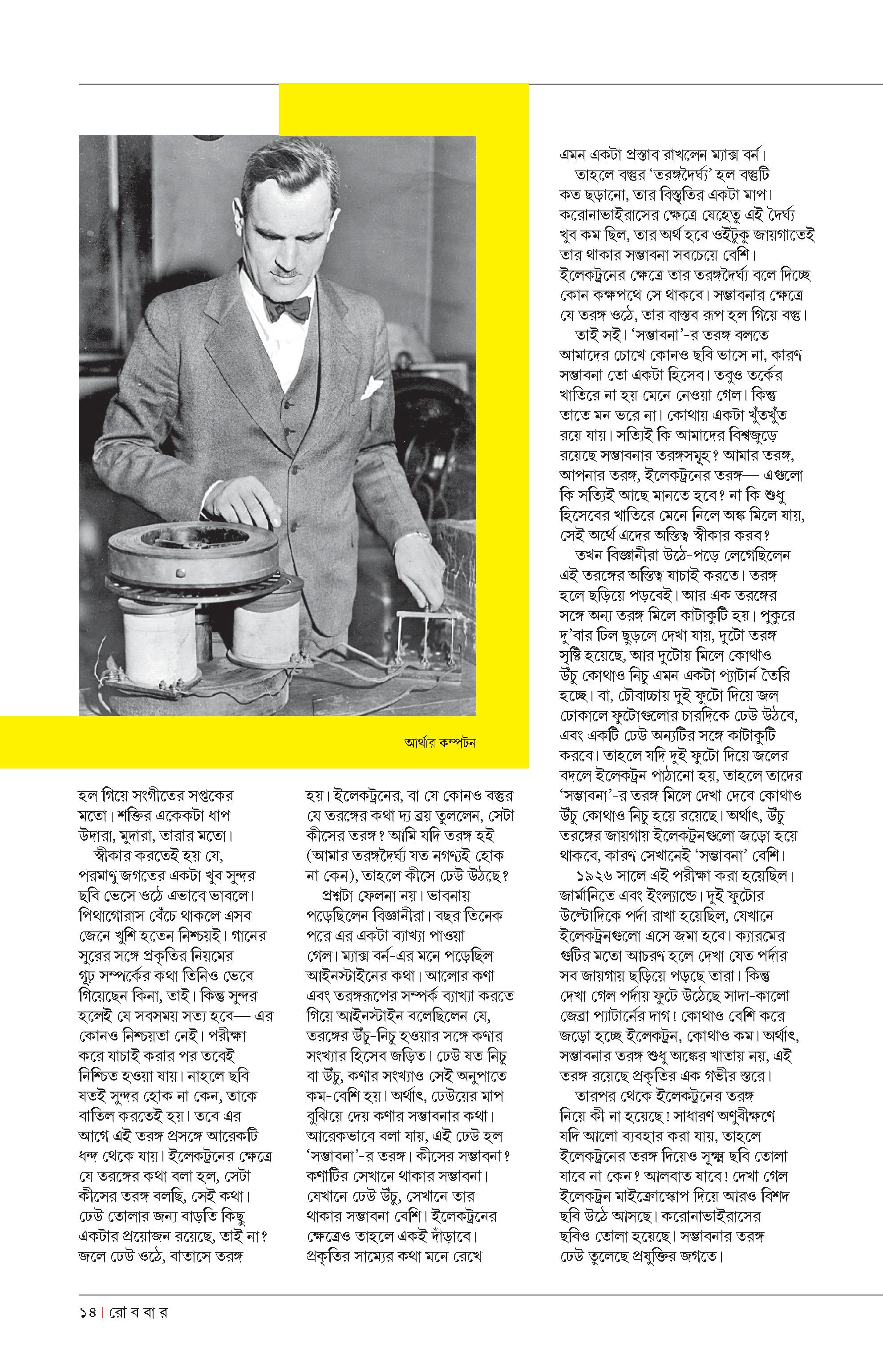 আর্থার কম্পটন

হল গিয়ে সংগীতের সপ্তকের মতো। শক্তির একেকটা ধাপ উদারা, মুদারা, তারার মতো।

স্বীকার করতেই হয় যে, পরমাণু জগতের একটা খুব সুন্দর ছবি ভেসে ওঠে এভাবে ভাবলে। পিথাগোরাস বেঁচে থাকলে এসব জেনে খুশি হতেন নিশ্চয়ই। গানের সুরের সঙ্গে প্রকৃতির নিয়মের গূঢ় সম্পর্কের কথা তিনিও ভেবে গিয়েছেন কিনা, তাই। কিন্তু সুন্দর হলেই যে সবসময় সত্য হবে— এর কোনও নিশ্চয়তা নেই। পরীক্ষা করে যাচাই করার পর তবেই নিশ্চিত হওয়া যায়। নাহলে ছবি যতই সুন্দর হোক না কেন, তাকে বাতিল করতেই হয়। তবে এর আগে এই তরঙ্গ প্রসঙ্গে আরেকটি ধন্দ থেকে যায়। ইলেকট্রনের ক্ষেত্রে যে তরঙ্গের কথা বলা হল, সেটা কীসের তরঙ্গ বলছি, সেই কথা। ঢেউ তোলার জন্য বাড়তি কিছু একটার প্রয়োজন রয়েছে, তাই না? জলে ঢেউ ওঠে, বাতাসে তরঙ্গ

হয়। ইলেকট্রনের, বা যে কোনও বস্তুর যে তরঙ্গের কথা দ্য ব্রয় তুললেন, সেটা কীসের তরঙ্গ? আমি যদি তরঙ্গ হই (আমার তরঙ্গদৈর্ঘ্য যত নগণ্যই হোক না কেন), তাহলে কীসে ঢেউ উঠছে?

প্রশ্নটা ফেলনা নয়। ভাবনায় পড়েছিলেন বিজ্ঞানীরা। বছর তিনেক পরে এর একটা ব্যাখ্যা পাওয়া গেল। ম্যাক্স বর্ন-এর মনে পড়েছিল আইনস্টাইনের কথা। আলোর কণা এবং তরঙ্গরূপের সম্পর্ক ব্যাখ্যা করতে গিয়ে আইনস্টাইন বলেছিলেন যে, তরঙ্গের উঁচু-নিচু হওয়ার সঙ্গে কণার সংখ্যার হিসেব জড়িত। ঢেউ যত নিচু বা উঁচু, কণার সংখ্যাও সেই অনুপাতে কম-বেশি হয়। অর্থাৎ, ঢেউয়ের মাপ বুঝিয়ে দেয় কণার সম্ভাবনার কথা। আরেকভাবে বলা যায়, এই ঢেউ হল 'সম্ভাবনা'-র তরঙ্গ। কীসের সম্ভাবনা? কণাটির সেখানে থাকার সম্ভাবনা। যেখানে ঢেউ উঁচু, সেখানে তার থাকার সম্ভাবনা বেশি। ইলেকট্রনের ক্ষেত্রেও তাহলে একই দাঁড়াবে। প্রকৃতির সাম্যের কথা মনে রেখে

এমন একটা প্রস্তাব রাখলেন ম্যাক্স বর্ন।

তাহলে বস্তুর 'তরঙ্গদৈর্ঘ্য' হল বস্তুটি কত ছড়ানো, তার বিস্তৃতির একটা মাপ। করোনাভাইরাসের ক্ষেত্রে যেহেতু এই দৈর্ঘ্য খুব কম ছিল, তার অর্থ হবে ওইটুকু জায়গাতেই তার থাকার সম্ভাবনা সবচেয়ে বেশি। ইলেকট্রনের ক্ষেত্রে তার তরঙ্গদৈর্ঘ্য বলে দিচ্ছে কোন কক্ষপথে সে থাকবে। সম্ভাবনার ক্ষেত্রে যে তরঙ্গ ওঠে, তার বাস্তব রূপ হল গিয়ে বস্তু।

তাই সই। 'সম্ভাবনা'-র তরঙ্গ বলতে আমাদের চোখে কোনও ছবি ভাসে না, কারণ সম্ভাবনা তো একটা হিসেব। তবুও তর্কের খাতিরে না হয় মেনে নেওয়া গেল। কিন্তু তাতে মন ভরে না। কোথায় একটা খুঁতখুঁত রয়ে যায়। সত্যিই কি আমাদের বিশ্বজুড়ে রয়েছে সম্ভাবনার তরঙ্গসমূহ? আমার তরঙ্গ, আপনার তরঙ্গ, ইলেকট্রনের তরঙ্গ— এগুলো কি সত্যিই আছে মানতে হবে? না কি শুধু হিসেবের খাতিরে মেনে নিলে অঙ্ক মিলে যায়, সেই অর্থে এদের অস্তিত্ব স্বীকার করব?

তখন বিজ্ঞানীরা উঠে-পড়ে লেগেছিলেন এই তরঙ্গের অস্তিত্ব যাচাই করতে। তরঙ্গ হলে ছড়িয়ে পড়বেই। আর এক তরঙ্গের সঙ্গে অন্য তরঙ্গ মিলে কাটাকুটি হয়। পুকুরে দু'বার ঢিল ছুড়লে দেখা যায়, দুটো তরঙ্গ সৃষ্টি হয়েছে, আর দুটোয় মিলে কোথাও উঁচু কোথাও নিচু এমন একটা প্যাটার্ন তৈরি হচ্ছে। বা, চৌবাচ্চায় দুই ফুটো দিয়ে জল ঢোকালে ফুটোগুলোর চারদিকে ঢেউ উঠবে, এবং একটি ঢেউ অন্যটির সঙ্গে কাটাকুটি করবে। তাহলে যদি দুই ফুটো দিয়ে জলের বদলে ইলেকট্রন পাঠানো হয়, তাহলে তাদের 'সম্ভাবনা'-র তরঙ্গ মিলে দেখা দেবে কোথাও উঁচু কোথাও নিচু হয়ে রয়েছে। অর্থাৎ, উঁচু তরঙ্গের জায়গায় ইলেকট্রনগুলো জড়ো হয়ে থাকবে, কারণ সেখানেই 'সম্ভাবনা' বেশি।

১৯২৬ সালে এই পরীক্ষা করা হয়েছিল। জার্মানিতে এবং ইংল্যান্ডে। দুই ফুটোর উল্টোদিকে পর্দা রাখা হয়েছিল, যেখানে ইলেকট্রনগুলো এসে জমা হবে। ক্যারমের গুটির মতো আচরণ হলে দেখা যেত পর্দার সব জায়গায় ছড়িয়ে পড়ছে তারা। কিন্তু দেখা গেল পর্দায় ফুটে উঠেছে সাদা-কালো জেব্রা প্যাটার্নের দাগ! কোথাও বেশি করে জড়ো হচ্ছে ইলেকট্রন, কোথাও কম। অর্থাৎ, সম্ভাবনার তরঙ্গ শুধু অঙ্কের খাতায় নয়, এই তরঙ্গ রয়েছে প্রকৃতির এক গভীর স্তরে।

তারপর থেকে ইলেকট্রনের তরঙ্গ নিয়ে কী না হয়েছে! সাধারণ অণুবীক্ষণে যদি আলো ব্যবহার করা যায়, তাহলে ইলেকট্রনের তরঙ্গ দিয়েও সূক্ষ্ম ছবি তোলা যাবে না কেন? আলবাত যাবে! দেখা গেল ইলেকট্রন মাইক্রোস্কোপ দিয়ে আরও বিশদ ছবি উঠে আসছে। করোনাভাইরাসের ছবিও তোলা হয়েছে। সম্ভাবনার তরঙ্গ ঢেউ তুলেছে প্রযুক্তির জগতে।

১৪ | রো ব বা র